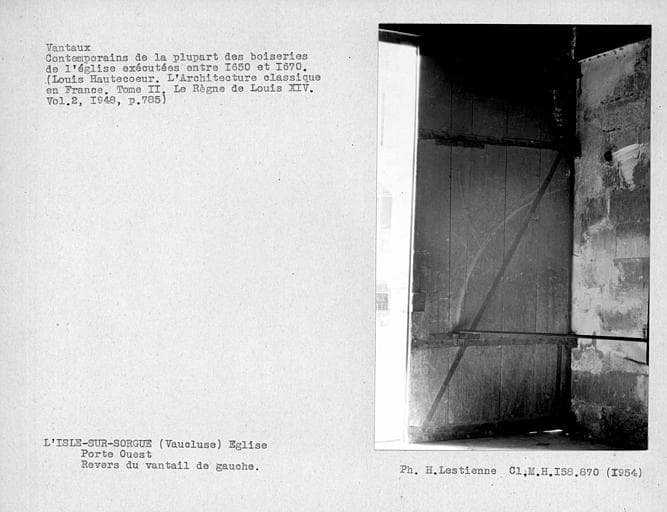 Vantaux
Contemporains de la plupart des boiseries de l'église exécutées entre I650 et I670. (Louis Hautecoeur. L'Architecture classique en France. Tome II. Le Règne de Louis XIV. Vol.2, I948, p.785)

L'ISLE-SUR-SORGUE (Vaucluse) Eglise
Porte Ouest
Revers du vantail de gauche.

Ph. H.Lestienne Cl.M.H.I58.870 (I954)